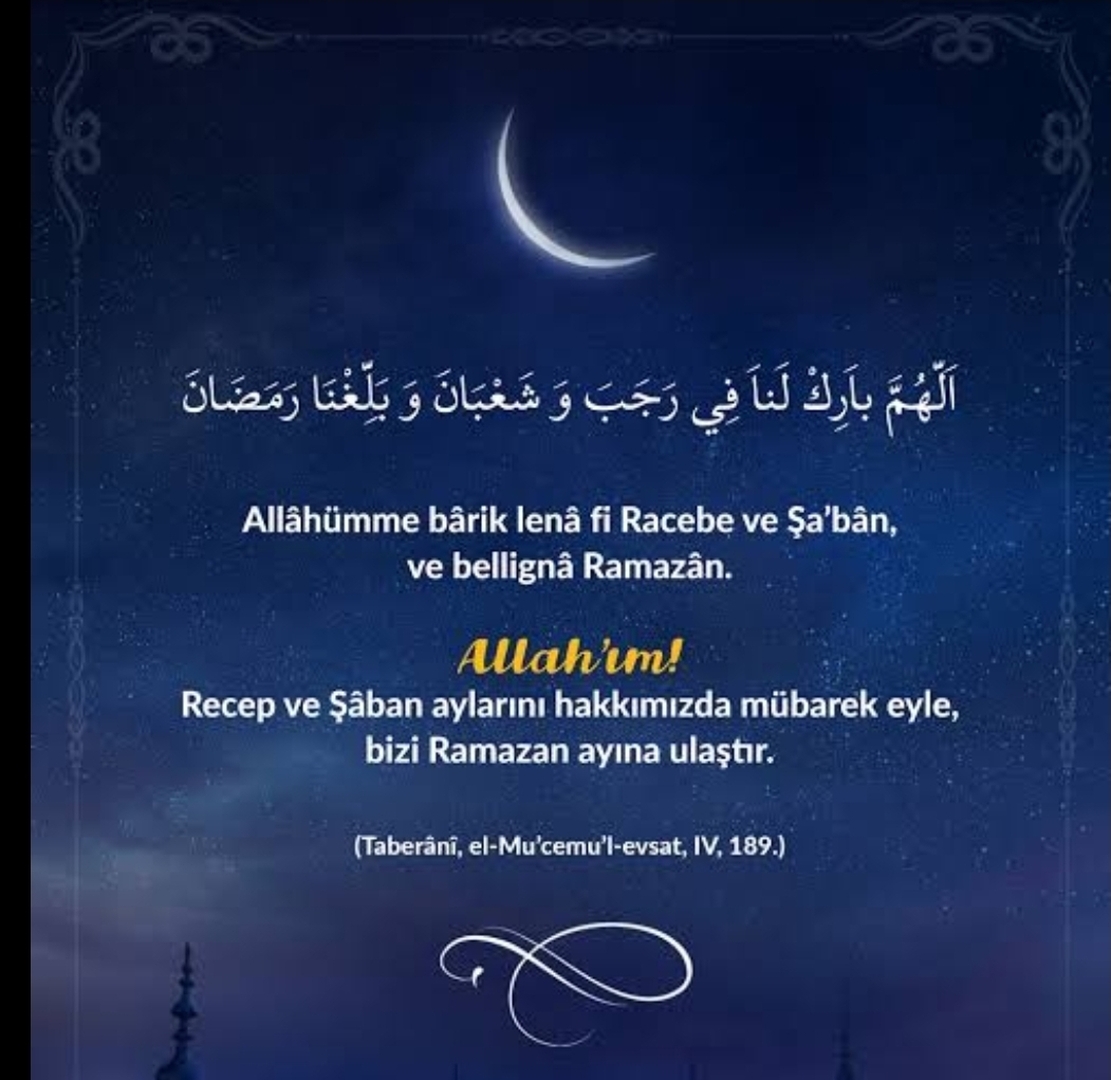 اَللّٰهُمَّ بَارِكْ لَنَا فِي رَجَبَ وَ شَعْبَانَ وَ بَلِّغْنَا رَمَضَانَ

Allâhümme bârik lenâ fi Racebe ve Şa'bân, ve bellignâ Ramazân.

Allah'ım!
Recep ve Şâban aylarını hakkımızda mübarek eyle, bizi Ramazan ayına ulaştır.

(Taberânî, el-Mu'cemu'l-evsat, IV, 189.)